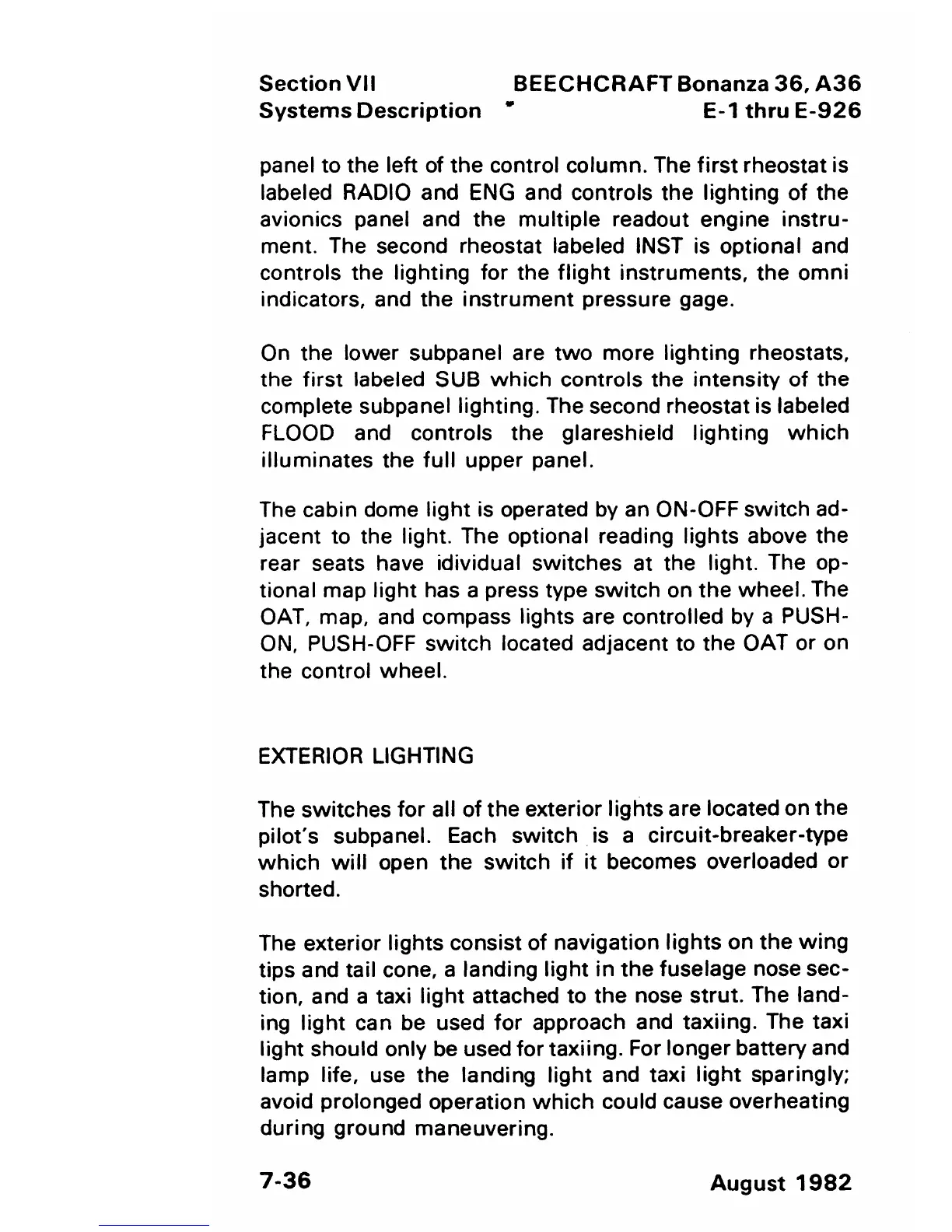 Section VII
Systems Description

BEECHCRAFT Bonanza 36, A36
E-1 thru E-926

panel to the left of the control column. The first rheostat is labeled RADIO and ENG and controls the lighting of the avionics panel and the multiple readout engine instrument. The second rheostat labeled INST is optional and controls the lighting for the flight instruments, the omni indicators, and the instrument pressure gage.

On the lower subpanel are two more lighting rheostats, the first labeled SUB which controls the intensity of the complete subpanel lighting. The second rheostat is labeled FLOOD and controls the glareshield lighting which illuminates the full upper panel.

The cabin dome light is operated by an ON-OFF switch adjacent to the light. The optional reading lights above the rear seats have idividual switches at the light. The optional map light has a press type switch on the wheel. The OAT, map, and compass lights are controlled by a PUSH-ON, PUSH-OFF switch located adjacent to the OAT or on the control wheel.

EXTERIOR LIGHTING

The switches for all of the exterior lights are located on the pilot's subpanel. Each switch is a circuit-breaker-type which will open the switch if it becomes overloaded or shorted.

The exterior lights consist of navigation lights on the wing tips and tail cone, a landing light in the fuselage nose section, and a taxi light attached to the nose strut. The landing light can be used for approach and taxiing. The taxi light should only be used for taxiing. For longer battery and lamp life, use the landing light and taxi light sparingly; avoid prolonged operation which could cause overheating during ground maneuvering.

7-36

August 1982